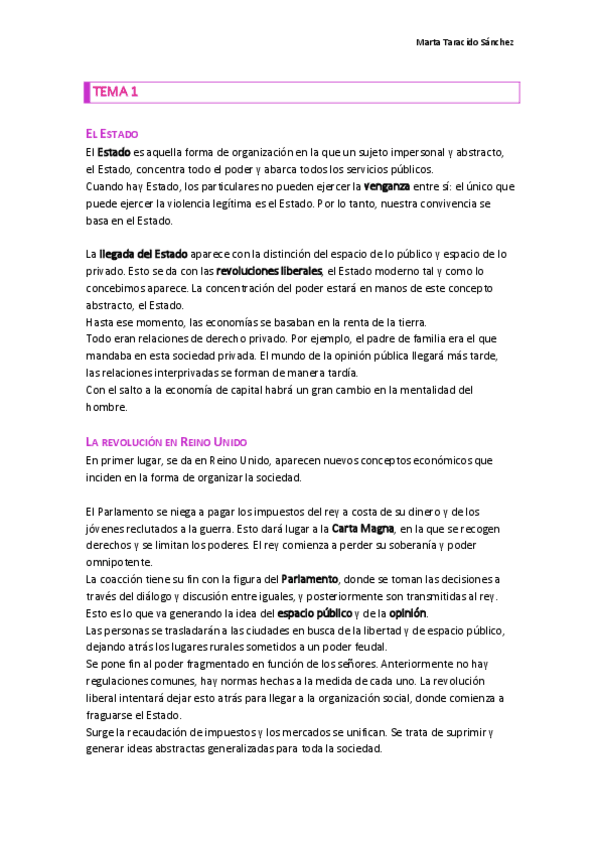 Marta Taracido Sánchez

TEMA 1

EL ESTADO
El Estado es aquella forma de organización en la que un sujeto impersonal y abstracto, el Estado, concentra todo el poder y abarca todos los servicios públicos.
Cuando hay Estado, los particulares no pueden ejercer la venganza entre sí: el único que puede ejercer la violencia legítima es el Estado. Por lo tanto, nuestra convivencia se basa en el Estado.

La llegada del Estado aparece con la distinción del espacio de lo público y espacio de lo privado. Esto se da con las revoluciones liberales, el Estado moderno tal y como lo concebimos aparece. La concentración del poder estará en manos de este concepto abstracto, el Estado.
Hasta ese momento, las economías se basaban en la renta de la tierra.
Todo eran relaciones de derecho privado. Por ejemplo, el padre de familia era el que mandaba en esta sociedad privada. El mundo de la opinión pública llegará más tarde, las relaciones interprivadas se forman de manera tardía.
Con el salto a la economía de capital habrá un gran cambio en la mentalidad del hombre.

LA REVOLUCIÓN EN REINO UNIDO
En primer lugar, se da en Reino Unido, aparecen nuevos conceptos económicos que inciden en la forma de organizar la sociedad.

El Parlamento se niega a pagar los impuestos del rey a costa de su dinero y de los jóvenes reclutados a la guerra. Esto dará lugar a la Carta Magna, en la que se recogen derechos y se limitan los poderes. El rey comienza a perder su soberanía y poder omnipotente.
La coacción tiene su fin con la figura del Parlamento, donde se toman las decisiones a través del diálogo y discusión entre iguales, y posteriormente son transmitidas al rey. Esto es lo que va generando la idea del espacio público y de la opinión.
Las personas se trasladarán a las ciudades en busca de la libertad y de espacio público, dejando atrás los lugares rurales sometidos a un poder feudal.
Se pone fin al poder fragmentado en función de los señores. Anteriormente no hay regulaciones comunes, hay normas hechas a la medida de cada uno. La revolución liberal intentará dejar esto atrás para llegar a la organización social, donde comienza a fraguarse el Estado.
Surge la recaudación de impuestos y los mercados se unifican. Se trata de suprimir y generar ideas abstractas generalizadas para toda la sociedad.